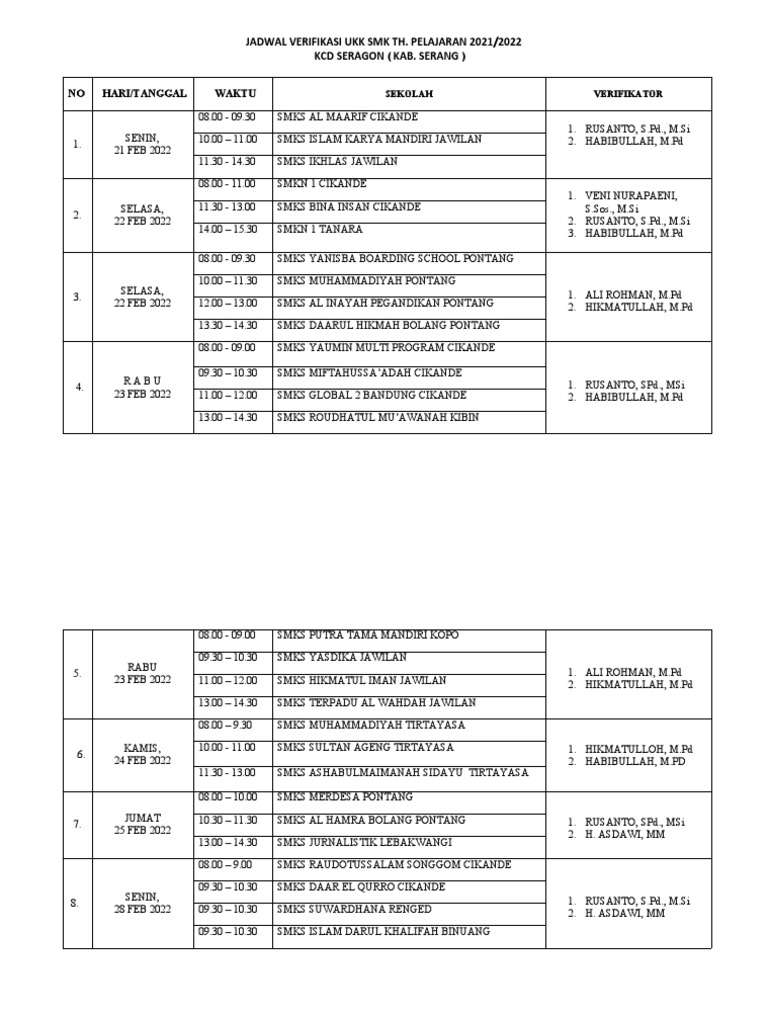 JADWAL VERIFIKASI UKK SMK TH. PELAJARAN 2021/2022
KCD SERAGON ( KAB. SERANG )

| NO | HARI/TANGGAL | WAKTU | SEKOLAH | VERIFIKATOR |
|---|---|---|---|---|
| 1. | SENIN, 21 FEB 2022 | 08.00 - 09.30 | SMKS AL MAARIF CIKANDE | 1. RUSANTO, S.Pd., M.Si 2. HABIBULLAH, M.Pd |
| | | 10.00 – 11.00 | SMKS ISLAM KARYA MANDIRI JAWILAN | |
| | | 11.30 - 14.30 | SMKS IKHLAS JAWILAN | |
| 2. | SELASA, 22 FEB 2022 | 08.00 - 11.00 | SMKN 1 CIKANDE | 1. VENI NURAPAENI, S.Sos., M.Si 2. RUSANTO, S.Pd., M.Si 3. HABIBULLAH, M.Pd |
| | | 11.30 - 13.00 | SMKS BINA INSAN CIKANDE | |
| | | 14.00 – 15.30 | SMKN 1 TANARA | |
| 3. | SELASA, 22 FEB 2022 | 08.00 - 09.30 | SMKS YANISBA BOARDING SCHOOL PONTANG | 1. ALI ROHMAN, M.Pd 2. HIKMATULLAH, M.Pd |
| | | 10.00 – 11.30 | SMKS MUHAMMADIYAH PONTANG | |
| | | 12.00 – 13.00 | SMKS AL INAYAH PEGANDIKAN PONTANG | |
| | | 13.30 – 14.30 | SMKS DAARUL HIKMAH BOLANG PONTANG | |
| 4. | R A B U 23 FEB 2022 | 08.00 - 09.00 | SMKS YAUMIN MULTI PROGRAM CIKANDE | 1. RUSANTO, SPd., MSi 2. HABIBULLAH, M.Pd |
| | | 09.30 – 10.30 | SMKS MIFTAHUSSA'ADAH CIKANDE | |
| | | 11.00 – 12.00 | SMKS GLOBAL 2 BANDUNG CIKANDE | |
| | | 13.00 – 14.30 | SMKS ROUDHATUL MU'AWANAH KIBIN | |

| | | | | |
|---|---|---|---|---|
| 5. | RABU 23 FEB 2022 | 08.00 - 09.00 | SMKS PUTRA TAMA MANDIRI KOPO | 1. ALI ROHMAN, M.Pd 2. HIKMATULLAH, M.Pd |
| | | 09.30 – 10.30 | SMKS YASDIKA JAWILAN | |
| | | 11.00 – 12.00 | SMKS HIKMATUL IMAN JAWILAN | |
| | | 13.00 – 14.30 | SMKS TERPADU AL WAHDAH JAWILAN | |
| 6. | KAMIS, 24 FEB 2022 | 08.00 – 9.30 | SMKS MUHAMMADIYAH TIRTAYASA | 1. HIKMATULLOH, M.Pd 2. HABIBULLAH, M.PD |
| | | 10.00 - 11.00 | SMKS SULTAN AGENG TIRTAYASA | |
| | | 11.30 - 13.00 | SMKS ASHABULMAIMANAH SIDAYU TIRTAYASA | |
| 7. | JUMAT 25 FEB 2022 | 08.00 – 10.00 | SMKS MERDESA PONTANG | 1. RUSANTO, SPd., MSi 2. H. ASDAWI, MM |
| | | 10.30 – 11.30 | SMKS AL HAMRA BOLANG PONTANG | |
| | | 13.00 – 14.30 | SMKS JURNALISTIK LEBAKWANGI | |
| 8. | SENIN, 28 FEB 2022 | 08.00 – 9.00 | SMKS RAUDOTUSSALAM SONGGOM CIKANDE | 1. RUSANTO, S.Pd., M.Si 2. H. ASDAWI, MM |
| | | 09.30 – 10.30 | SMKS DAAR EL QURRO CIKANDE | |
| | | 09.30 – 10.30 | SMKS SUWARDHANA RENGED | |
| | | 09.30 – 10.30 | SMKS ISLAM DARUL KHALIFAH BINUANG | |